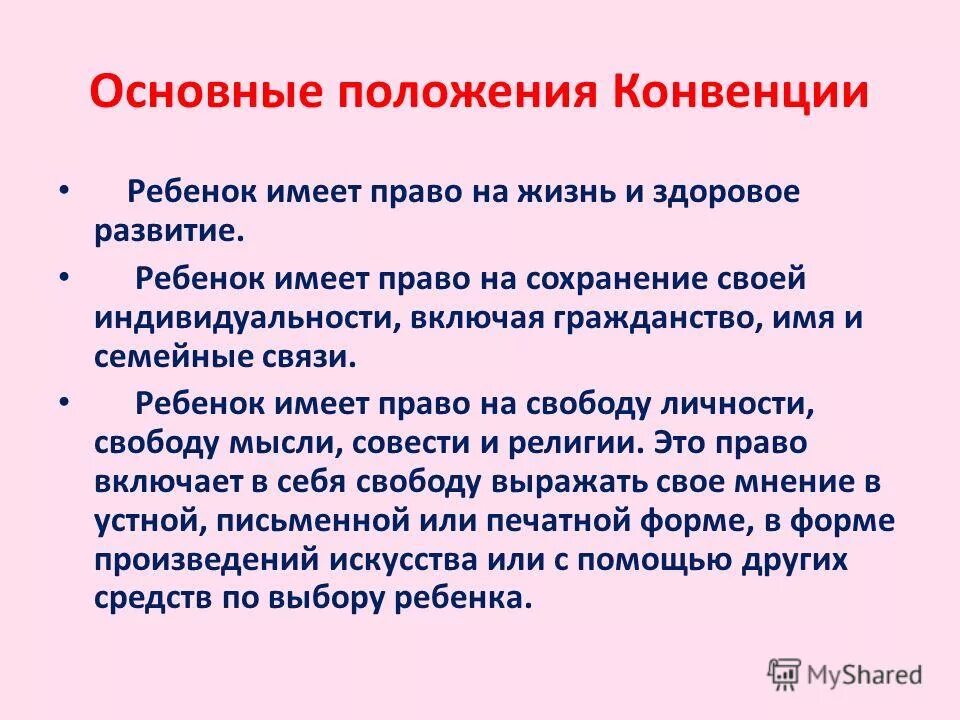 Основные положения Конвенции

• Ребенок имеет право на жизнь и здоровое развитие.

• Ребенок имеет право на сохранение своей индивидуальности, включая гражданство, имя и семейные связи.

• Ребенок имеет право на свободу личности, свободу мысли, совести и религии. Это право включает в себя свободу выражать свое мнение в устной, письменной или печатной форме, в форме произведений искусства или с помощью других средств по выбору ребенка.

MyShared